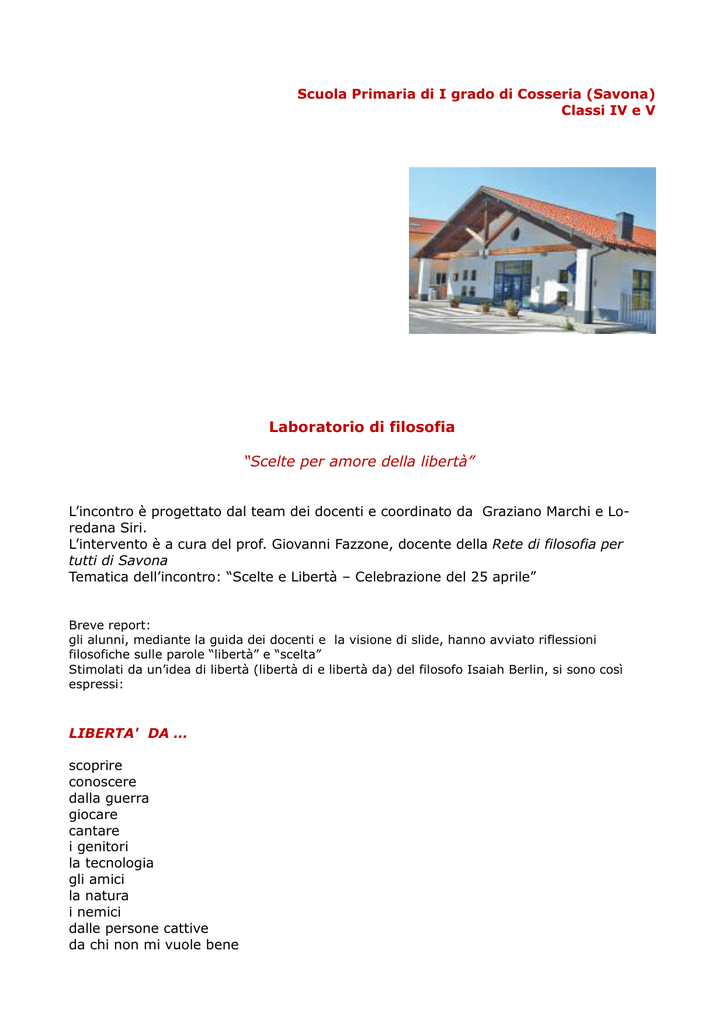 Scuola Primaria di I grado di Cosseria (Savona)
Classi IV e V

Laboratorio di filosofia

“Scelte per amore della libertà”

L’incontro è progettato dal team dei docenti e coordinato da Graziano Marchi e Loredana Siri.
L’intervento è a cura del prof. Giovanni Fazzone, docente della Rete di filosofia per tutti di Savona
Tematica dell’incontro: “Scelte e Libertà – Celebrazione del 25 aprile”

Breve report:
gli alunni, mediante la guida dei docenti e la visione di slide, hanno avviato riflessioni filosofiche sulle parole “libertà” e “scelta”
Stimolati da un’idea di libertà (libertà di e libertà da) del filosofo Isaiah Berlin, si sono così espressi:

LIBERTA' DA ...

scoprire
conoscere
dalla guerra
giocare
cantare
i genitori
la tecnologia
gli amici
la natura
i nemici
dalle persone cattive
da chi non mi vuole bene